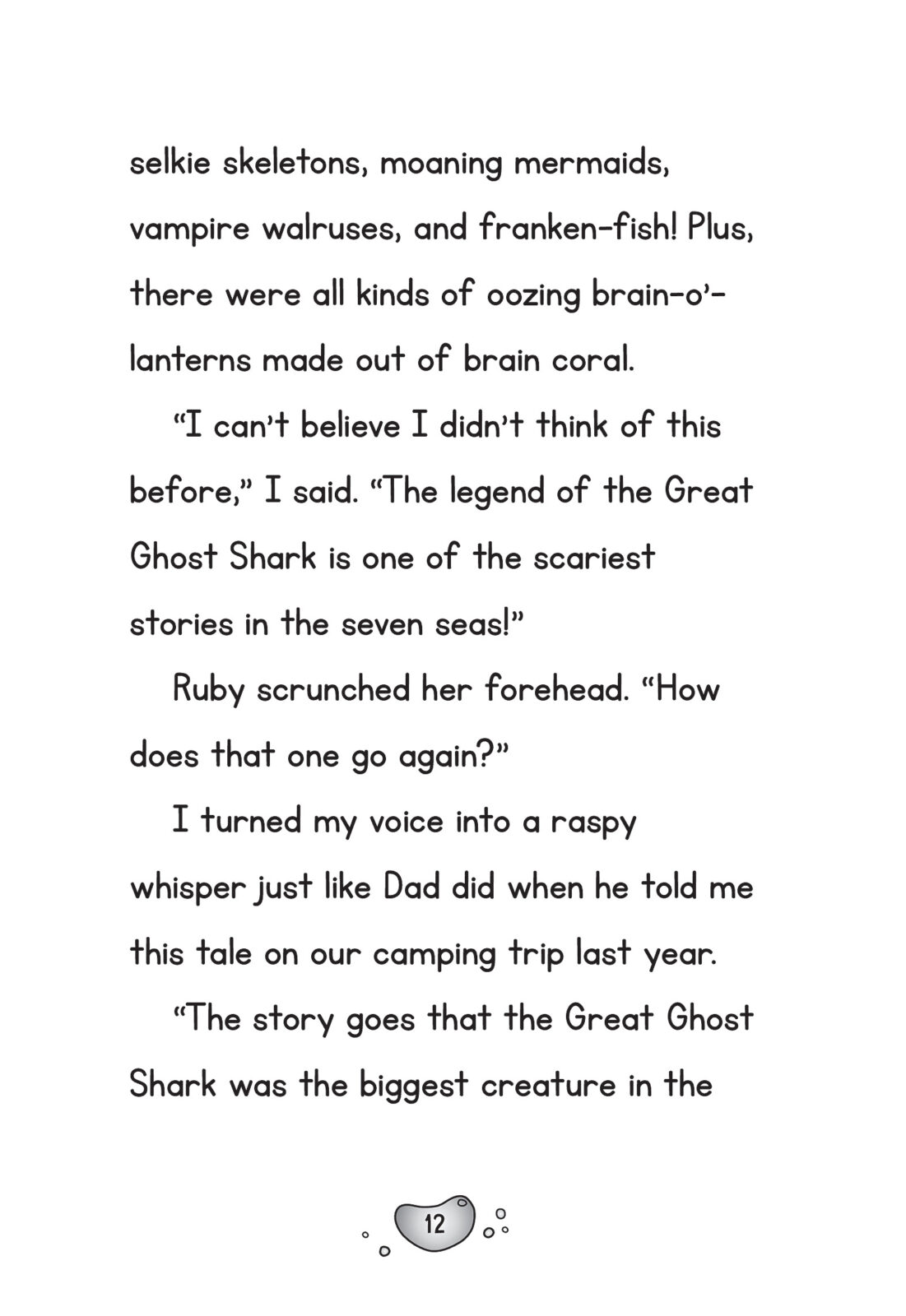 selkie skeletons, moaning mermaids, vampire walruses, and franken-fish! Plus, there were all kinds of oozing brain-o'-lanterns made out of brain coral.

"I can't believe I didn't think of this before," I said. "The legend of the Great Ghost Shark is one of the scariest stories in the seven seas!"

Ruby scrunched her forehead. "How does that one go again?"

I turned my voice into a raspy whisper just like Dad did when he told me this tale on our camping trip last year.

"The story goes that the Great Ghost Shark was the biggest creature in the

12